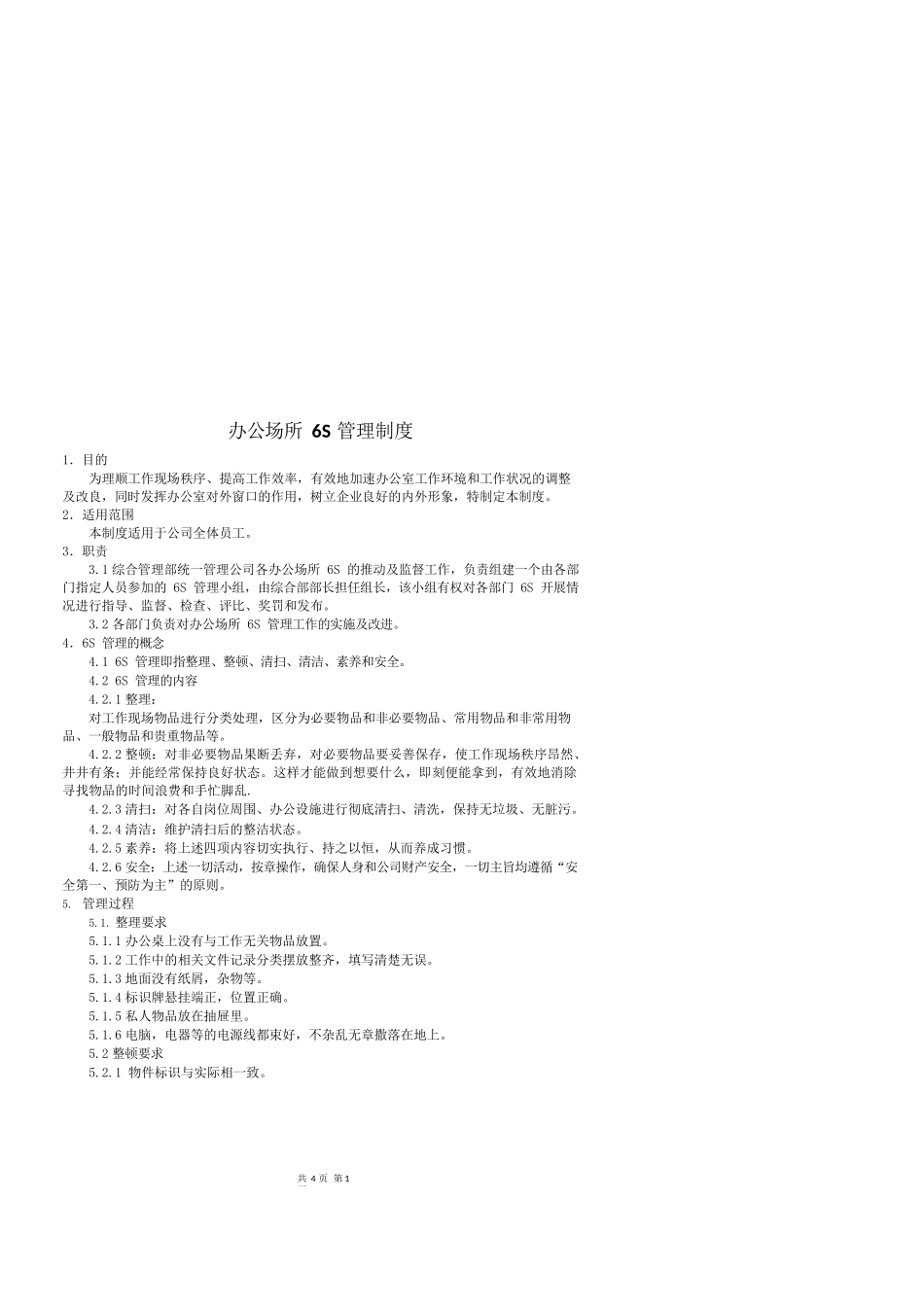 办公场所 6S 管理制度

1. 目的

为理顺工作现场秩序、提高工作效率，有效地加速办公室工作环境和工作状况的调整及改良，同时发挥办公室对外窗口的作用，树立企业良好的内外形象，特制定本制度。

2. 适用范围

本制度适用于公司全体员工。

3. 职责

3.1 综合管理部统一管理公司各办公场所 6S 的推动及监督工作，负责组建一个由各部门指定人员参加的 6S 管理小组，由综合部部长担任组长，该小组有权对各部门 6S 开展情况进行指导、监督、检查、评比、奖罚和发布。

3.2 各部门负责对办公场所 6S 管理工作的实施及改进。

4. 6S 管理的概念

4.1 6S 管理即指整理、整顿、清扫、清洁、素养和安全。

4.2 6S 管理的内容

4.2.1 整理：

对工作现场物品进行分类处理，区分为必要物品和非必要物品、常用物品和非常用物品、一般物品和贵重物品等。

4.2.2 整顿：对非必要物品果断丢弃，对必要物品要妥善保存，使工作现场秩序昂然、井井有条；并能经常保持良好状态。这样才能做到想要什么，即刻便能拿到，有效地消除寻找物品的时间浪费和手忙脚乱.

4.2.3 清扫：对各自岗位周围、办公设施进行彻底清扫、清洗，保持无垃圾、无脏污。

4.2.4 清洁：维护清扫后的整洁状态。

4.2.5 素养：将上述四项内容切实执行、持之以恒，从而养成习惯。

4.2.6 安全：上述一切活动，按章操作，确保人身和公司财产安全，一切主旨均遵循“安全第一、预防为主”的原则。

5. 管理过程

5.1. 整理要求

5.1.1 办公桌上没有与工作无关物品放置。

5.1.2 工作中的相关文件记录分类摆放整齐，填写清楚无误。

5.1.3 地面没有纸屑，杂物等。

5.1.4 标识牌悬挂端正，位置正确。

5.1.5 私人物品放在抽屉里。

5.1.6 电脑，电器等的电源线都束好，不杂乱无章撒落在地上。

5.2 整顿要求

5.2.1 物件标识与实际相一致。

共 4 页 第 1